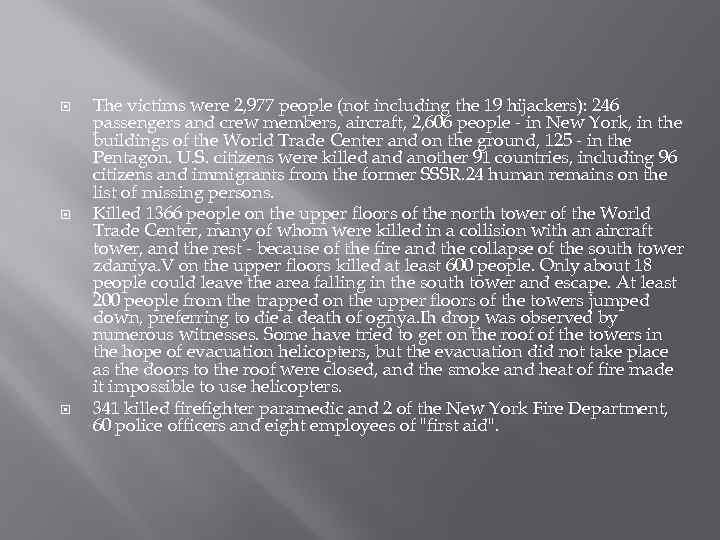 The victims were 2,977 people (not including the 19 hijackers): 246 passengers and crew members, aircraft, 2,606 people - in New York, in the buildings of the World Trade Center and on the ground, 125 - in the Pentagon. U.S. citizens were killed and another 91 countries, including 96 citizens and immigrants from the former SSSR.24 human remains on the list of missing persons.

Killed 1366 people on the upper floors of the north tower of the World Trade Center, many of whom were killed in a collision with an aircraft tower, and the rest - because of the fire and the collapse of the south tower zdaniya.V on the upper floors killed at least 600 people. Only about 18 people could leave the area falling in the south tower and escape. At least 200 people from the trapped on the upper floors of the towers jumped down, preferring to die a death of ognya.Ih drop was observed by numerous witnesses. Some have tried to get on the roof of the towers in the hope of evacuation helicopters, but the evacuation did not take place as the doors to the roof were closed, and the smoke and heat of fire made it impossible to use helicopters.

341 killed firefighter paramedic and 2 of the New York Fire Department, 60 police officers and eight employees of "first aid".